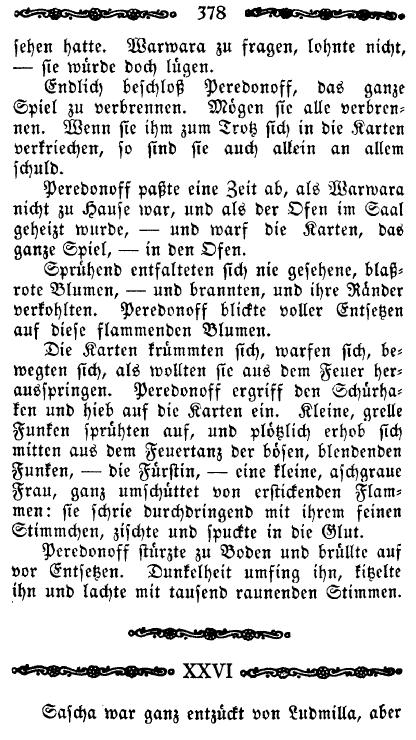 378

sehen hatte. Warwara zu fragen, lohnte nicht, — sie würde doch lügen.

Endlich beschloß Peredonoff, das ganze Spiel zu verbrennen. Mögen sie alle verbrennen. Wenn sie ihm zum Trotz sich in die Karten verkriechen, so sind sie auch allein an allem schuld.

Peredonoff paßte eine Zeit ab, als Warwara nicht zu Hause war, und als der Ofen im Saal geheizt wurde, — und warf die Karten, das ganze Spiel, — in den Ofen.

Sprühend entfalteten sich nie gesehene, blaßrote Blumen, — und brannten, und ihre Ränder verkohlten. Peredonoff blickte voller Entsetzen auf diese flammenden Blumen.

Die Karten krümmten sich, warfen sich, bewegten sich, als wollten sie aus dem Feuer herausspringen. Peredonoff ergriff den Schürhaken und hieb auf die Karten ein. Kleine, grelle Funken sprühten auf, und plötzlich erhob sich mitten aus dem Feuertanz der bösen, blendenden Funken, — die Fürstin, — eine kleine, aschgraue Frau, ganz umschüttet von erstickenden Flammen: sie schrie durchdringend mit ihrem feinen Stimmchen, zischte und spuckte in die Glut.

Peredonoff stürzte zu Boden und brüllte auf vor Entsetzen. Dunkelheit umfing ihn, kitzelte ihn und lachte mit tausend raunenden Stimmen.

XXVI

Sascha war ganz entzückt von Ludmilla, aber